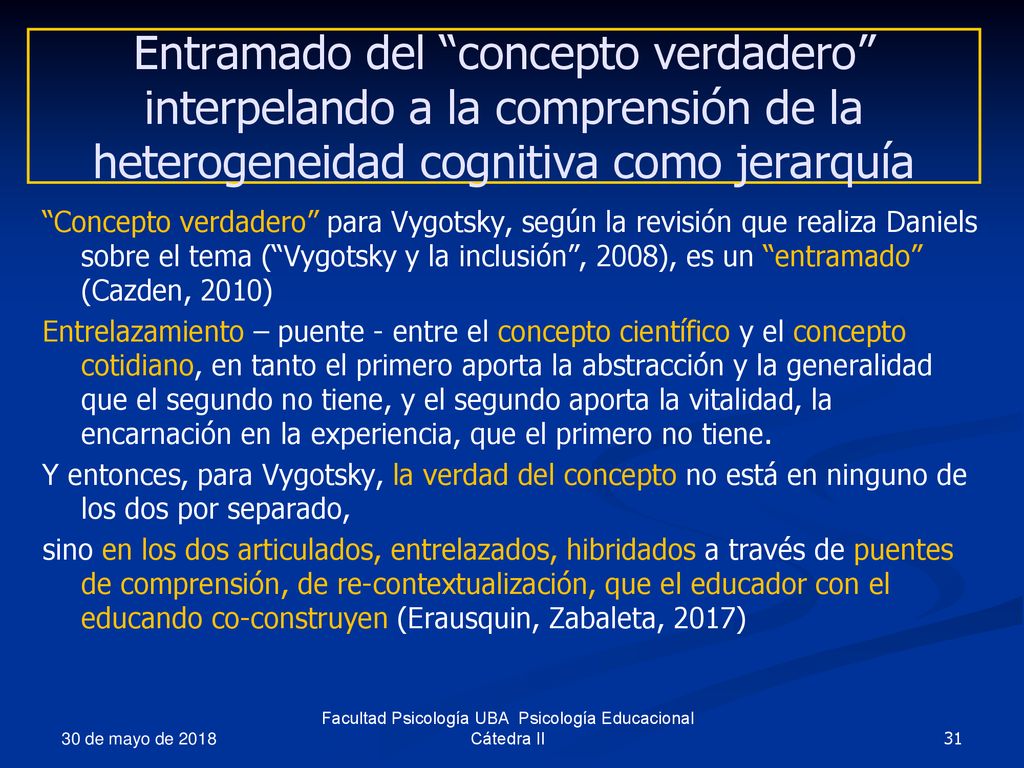 Entramado del “concepto verdadero” interpelando a la comprensión de la heterogeneidad cognitiva como jerarquía

“Concepto verdadero” para Vygotsky, según la revisión que realiza Daniels sobre el tema (“Vygotsky y la inclusión”, 2008), es un “entramado” (Cazden, 2010)

Entrelazamiento – puente - entre el concepto científico y el concepto cotidiano, en tanto el primero aporta la abstracción y la generalidad que el segundo no tiene, y el segundo aporta la vitalidad, la encarnación en la experiencia, que el primero no tiene.

Y entonces, para Vygotsky, la verdad del concepto no está en ninguno de los dos por separado,

sino en los dos articulados, entrelazados, hibridados a través de puentes de comprensión, de re-contextualización, que el educador con el educando co-construyen (Erausquin, Zabaleta, 2017)

30 de mayo de 2018

Facultad Psicología UBA Psicología Educacional Cátedra II

31